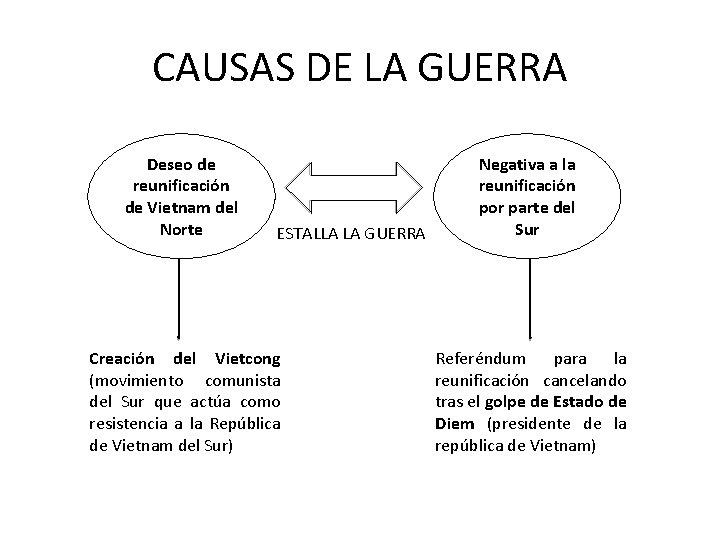 CAUSAS DE LA GUERRA

Deseo de reunificación de Vietnam del Norte

ESTALLA LA GUERRA

Negativa a la reunificación por parte del Sur

Creación del Vietcong (movimiento comunista del Sur que actúa como resistencia a la República de Vietnam del Sur)

Referéndum para la reunificación cancelando tras el golpe de Estado de Diem (presidente de la república de Vietnam)